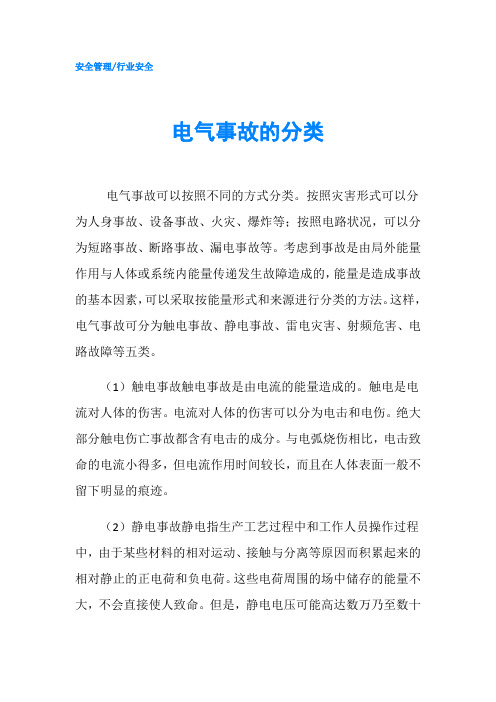 安全管理/行业安全

电气事故的分类

电气事故可以按照不同的方式分类。按照灾害形式可以分为人身事故、设备事故、火灾、爆炸等；按照电路状况，可以分为短路事故、断路事故、漏电事故等。考虑到事故是由局外能量作用与人体或系统内能量传递发生故障造成的，能量是造成事故的基本因素，可以采取按能量形式和来源进行分类的方法。这样，电气事故可分为触电事故、静电事故、雷电灾害、射频危害、电路故障等五类。

（1）触电事故触电事故是由电流的能量造成的。触电是电流对人体的伤害。电流对人体的伤害可以分为电击和电伤。绝大部分触电伤亡事故都含有电击的成分。与电弧烧伤相比，电击致命的电流小得多，但电流作用时间较长，而且在人体表面一般不留下明显的痕迹。

（2）静电事故静电指生产工艺过程中和工作人员操作过程中，由于某些材料的相对运动、接触与分离等原因而积累起来的相对静止的正电荷和负电荷。这些电荷周围的场中储存的能量不大，不会直接使人致命。但是，静电电压可能高达数万乃至数十